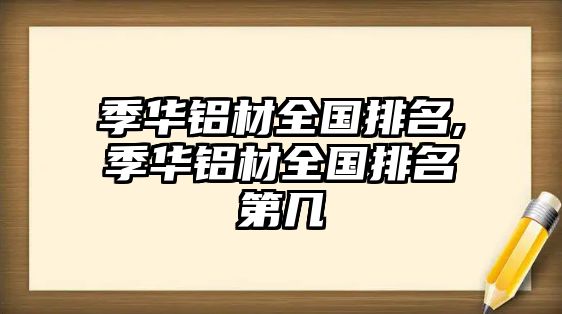 季华铝材全国排名,季华铝材全国排名第几